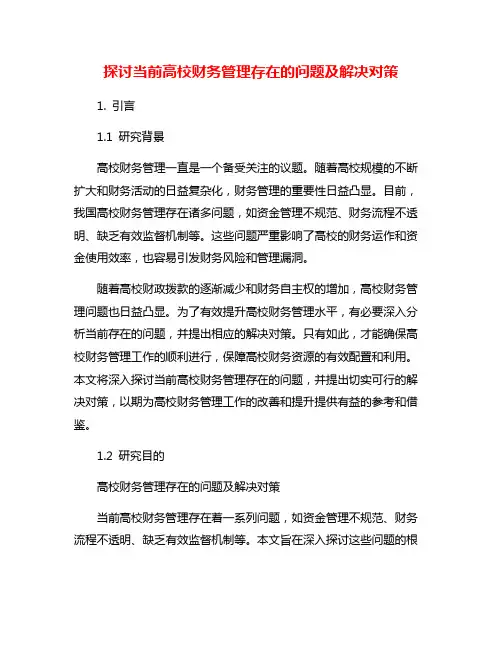 探讨当前高校财务管理存在的问题及解决对策

1. 引言

1.1 研究背景

高校财务管理一直是一个备受关注的议题。随着高校规模的不断扩大和财务活动的日益复杂化，财务管理的重要性日益凸显。目前，我国高校财务管理存在诸多问题，如资金管理不规范、财务流程不透明、缺乏有效监督机制等。这些问题严重影响了高校的财务运作和资金使用效率，也容易引发财务风险和管理漏洞。

随着高校财政拨款的逐渐减少和财务自主权的增加，高校财务管理问题也日益凸显。为了有效提升高校财务管理水平，有必要深入分析当前存在的问题，并提出相应的解决对策。只有如此，才能确保高校财务管理工作的顺利进行，保障高校财务资源的有效配置和利用。本文将深入探讨当前高校财务管理存在的问题，并提出切实可行的解决对策，以期为高校财务管理工作的改善和提升提供有益的参考和借鉴。

1.2 研究目的

高校财务管理存在的问题及解决对策

当前高校财务管理存在着一系列问题，如资金管理不规范、财务流程不透明、缺乏有效监督机制等。本文旨在深入探讨这些问题的根